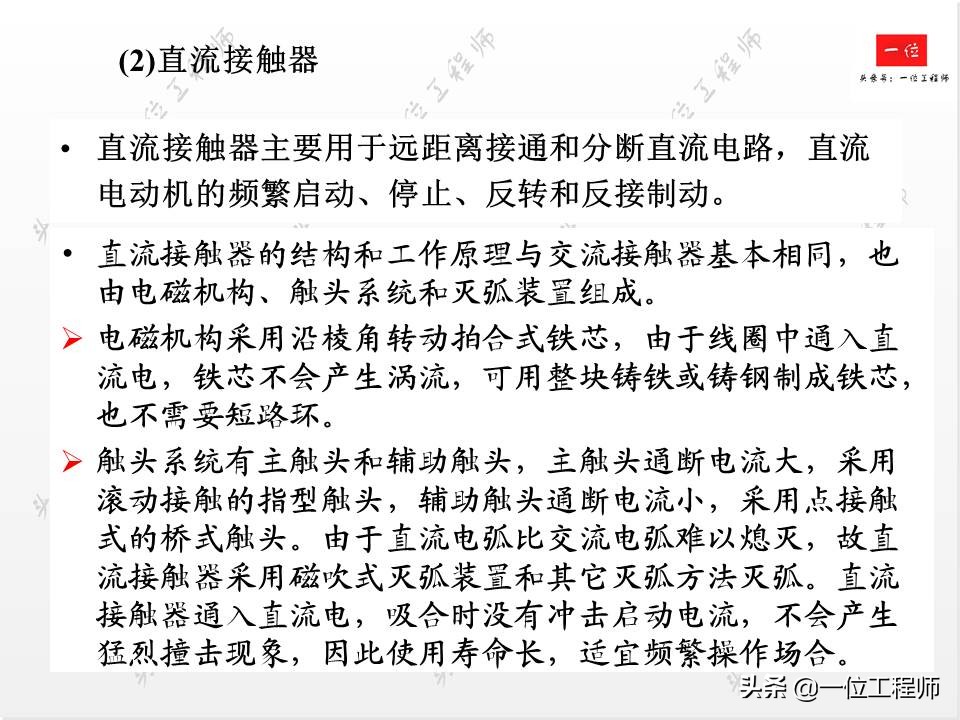 (2)直流接触器

一位
头条号：一位工程师

• 直流接触器主要用于远距离接通和分断直流电路，直流电动机的频繁启动、停止、反转和反接制动。

• 直流接触器的结构和工作原理与交流接触器基本相同，也由电磁机构、触头系统和灭弧装置组成。

➢ 电磁机构采用沿棱角转动拍合式铁芯，由于线圈中通入直流电，铁芯不会产生涡流，可用整块铸铁或铸钢制成铁芯，也不需要短路环。

➢ 触头系统有主触头和辅助触头，主触头通断电流大，采用滚动接触的指型触头，辅助触头通断电流小，采用点接触式的桥式触头。由于直流电弧比交流电弧难以熄灭，故直流接触器采用磁吹式灭弧装置和其它灭弧方法灭弧。直流接触器通入直流电，吸合时没有冲击启动电流，不会产生猛烈撞击现象，因此使用寿命长，适宜频繁操作场合。

头条 @一位工程师